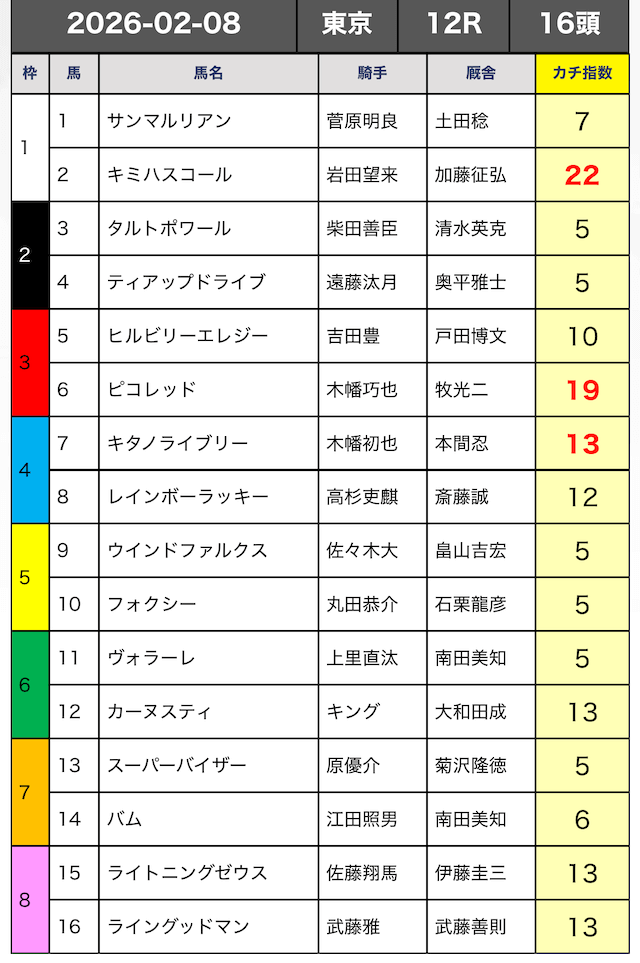 | 2026-02-08 | 東京 | 12R | 16頭 |
|---|---|---|---|

| 枠 | 馬 | 馬名 | 騎手 | 厩舎 | カチ指数 |
|---|---|---|---|---|---|
| 1 | 1 | サンマルリアン | 菅原明良 | 土田稔 | 7 |
| 1 | 2 | キミハスコール | 岩田望来 | 加藤征弘 | 22 |
| 2 | 3 | タルトポワール | 柴田善臣 | 清水英克 | 5 |
| 2 | 4 | ティアップドライブ | 遠藤汰月 | 奥平雅士 | 5 |
| 3 | 5 | ヒルビリーエレジー | 吉田豊 | 戸田博文 | 10 |
| 3 | 6 | ピコレッド | 木幡巧也 | 牧光二 | 19 |
| 4 | 7 | キタノライブリー | 木幡初也 | 本間忍 | 13 |
| 4 | 8 | レインボーラッキー | 高杉吏麒 | 斎藤誠 | 12 |
| 5 | 9 | ウインドファルクス | 佐々木大 | 畠山吉宏 | 5 |
| 5 | 10 | フォクシー | 丸田恭介 | 石栗龍彦 | 5 |
| 6 | 11 | ヴォラーレ | 上里直汰 | 南田美知 | 5 |
| 6 | 12 | カーヌスティ | キング | 大和田成 | 13 |
| 7 | 13 | スーパーバイザー | 原優介 | 菊沢隆徳 | 5 |
| 7 | 14 | バム | 江田照男 | 南田美知 | 6 |
| 8 | 15 | ライトニングゼウス | 佐藤翔馬 | 伊藤圭三 | 13 |
| 8 | 16 | ライングッドマン | 武藤雅 | 武藤善則 | 13 |